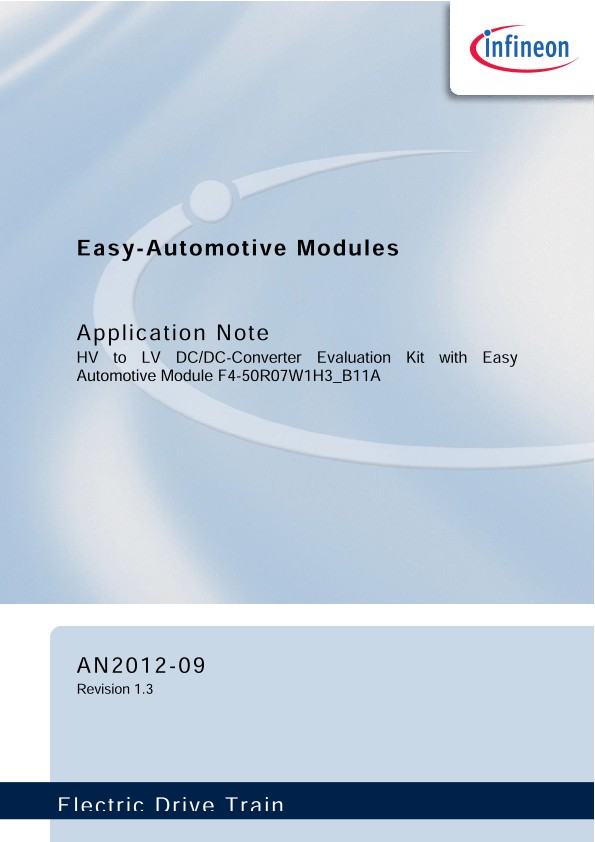 infineon

Easy-Automotive Modules

Application Note
HV to LV DC/DC-Converter Evaluation Kit with Easy Automotive Module F4-50R07W1H3_B11A

AN2012-09
Revision 1.3

Electric Drive Train